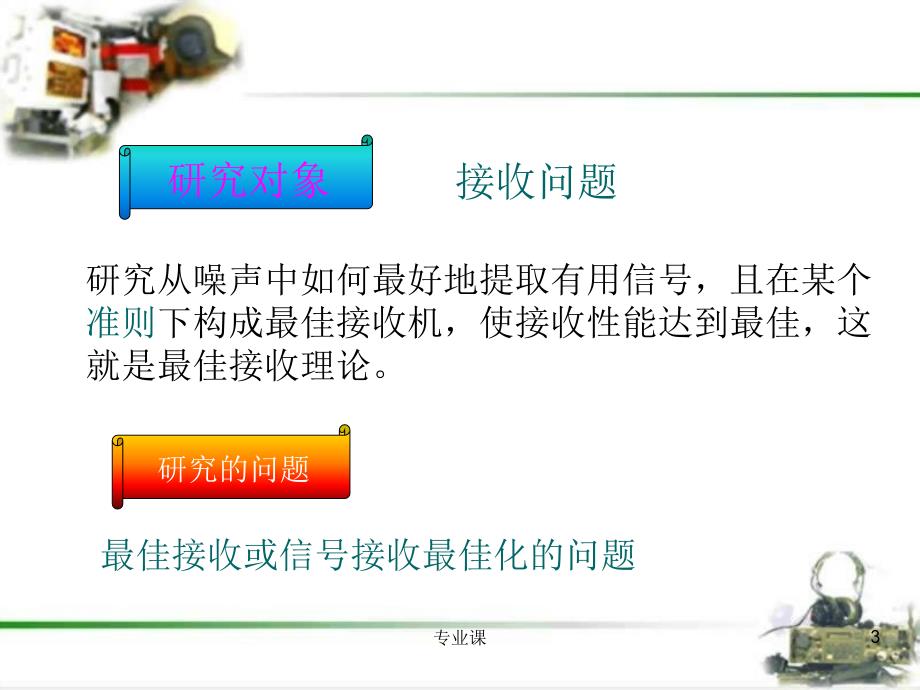 研究对象

接收问题

研究从噪声中如何最好地提取有用信号，且在某个准则下构成最佳接收机，使接收性能达到最佳，这就是最佳接收理论。

研究的问题

最佳接收或信号接收最佳化的问题

专业课

3